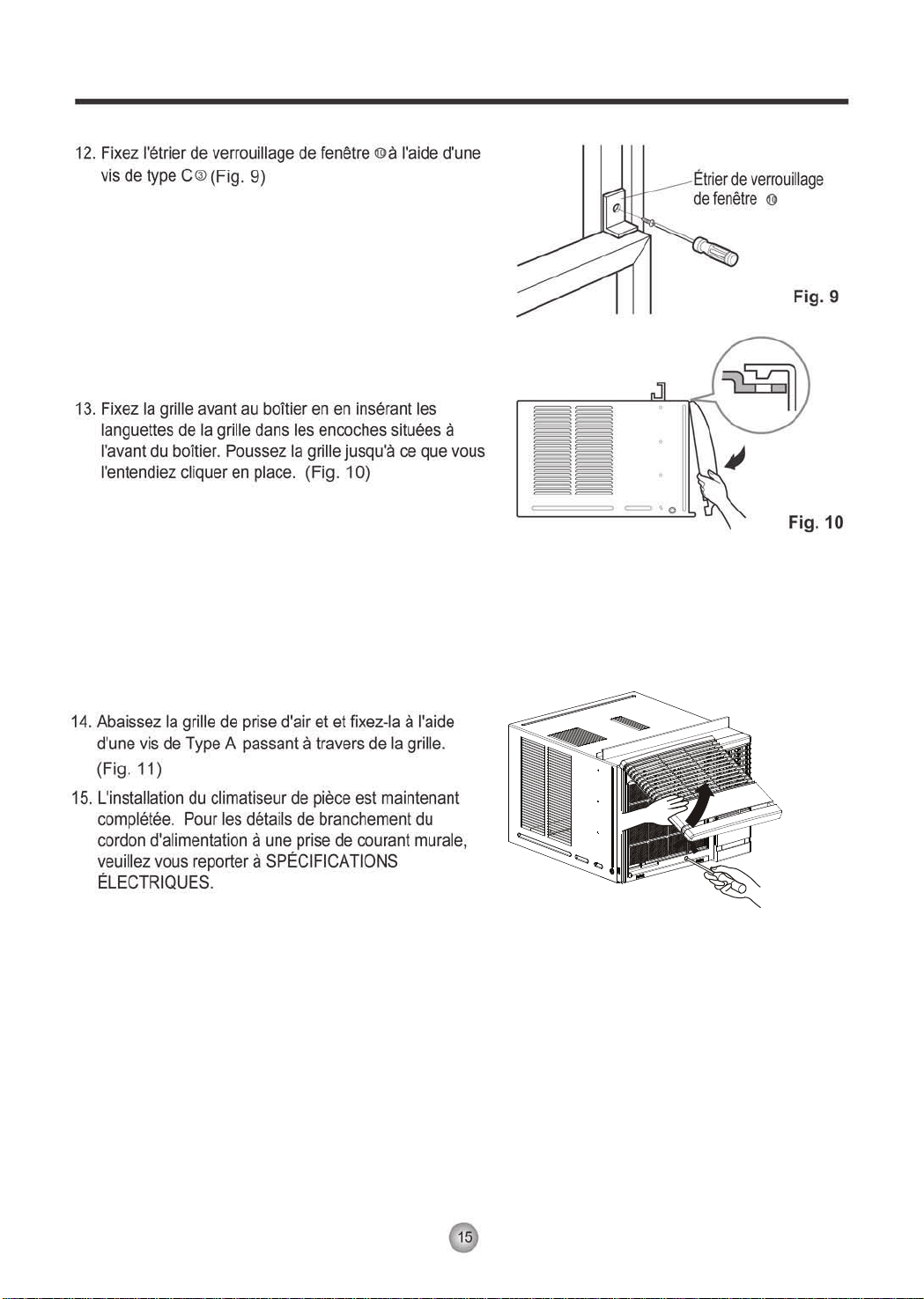 12. Fixez l'étrier de verrouillage de fenêtre ⑩ à l'aide d'une vis de type C ③ (Fig. 9)

Étrier de verrouillage de fenêtre ⑩

Fig. 9

13. Fixez la grille avant au boîtier en en insérant les languettes de la grille dans les encoches situées à l'avant du boîtier. Poussez la grille jusqu'à ce que vous l'entendiez cliquer en place. (Fig. 10)

Fig. 10

14. Abaissez la grille de prise d'air et et fixez-la à l'aide d'une vis de Type A passant à travers de la grille. (Fig. 11)

15. L'installation du climatiseur de pièce est maintenant complétée. Pour les détails de branchement du cordon d'alimentation à une prise de courant murale, veuillez vous reporter à SPÉCIFICATIONS ÉLECTRIQUES.

15